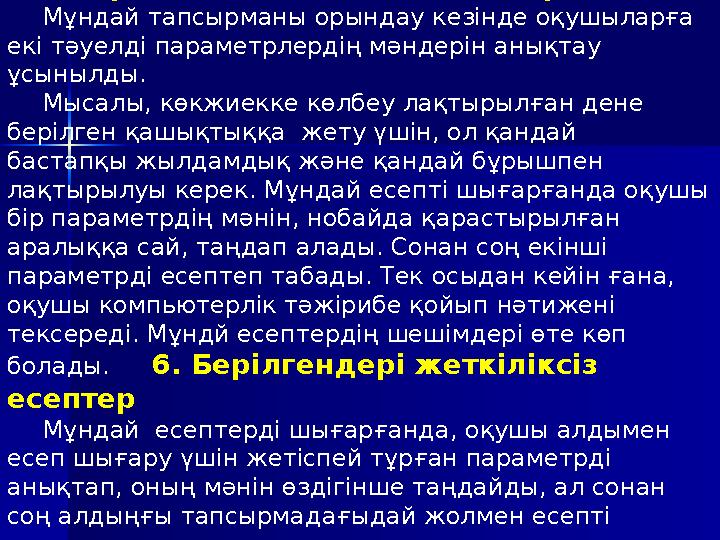 Мұндай тапсырманы орындау кезінде оқушыларға екі тәуелді параметрлердің мәндерін анықтау ұсынылды.

Мысалы, көкжиекке көлбеу лақтырылған дене берілген қашықтыққа жету үшін, ол қандай бастапқы жылдамдық және қандай бұрышпен лақтырылуы керек. Мұндай есепті шығарғанда оқушы бір параметрдің мәнін, нобайда қарастырылған аралыққа сай, таңдап алады. Сонан соң екінші параметрді есептеп табады. Тек осыдан кейін ғана, оқушы компьютерлік тәжірибе қойып нәтижені тексереді. Мұндй есептердің шешімдері өте көп болады. 6. Берілгендері жеткіліксіз есептер

Мұндай есептерді шығарғанда, оқушы алдымен есеп шығару үшін жетіспей тұрған параметрді анықтап, оның мәнін өздігінше таңдайды, ал сонан соң алдыңғы тапсырмадағыдай жолмен есепті